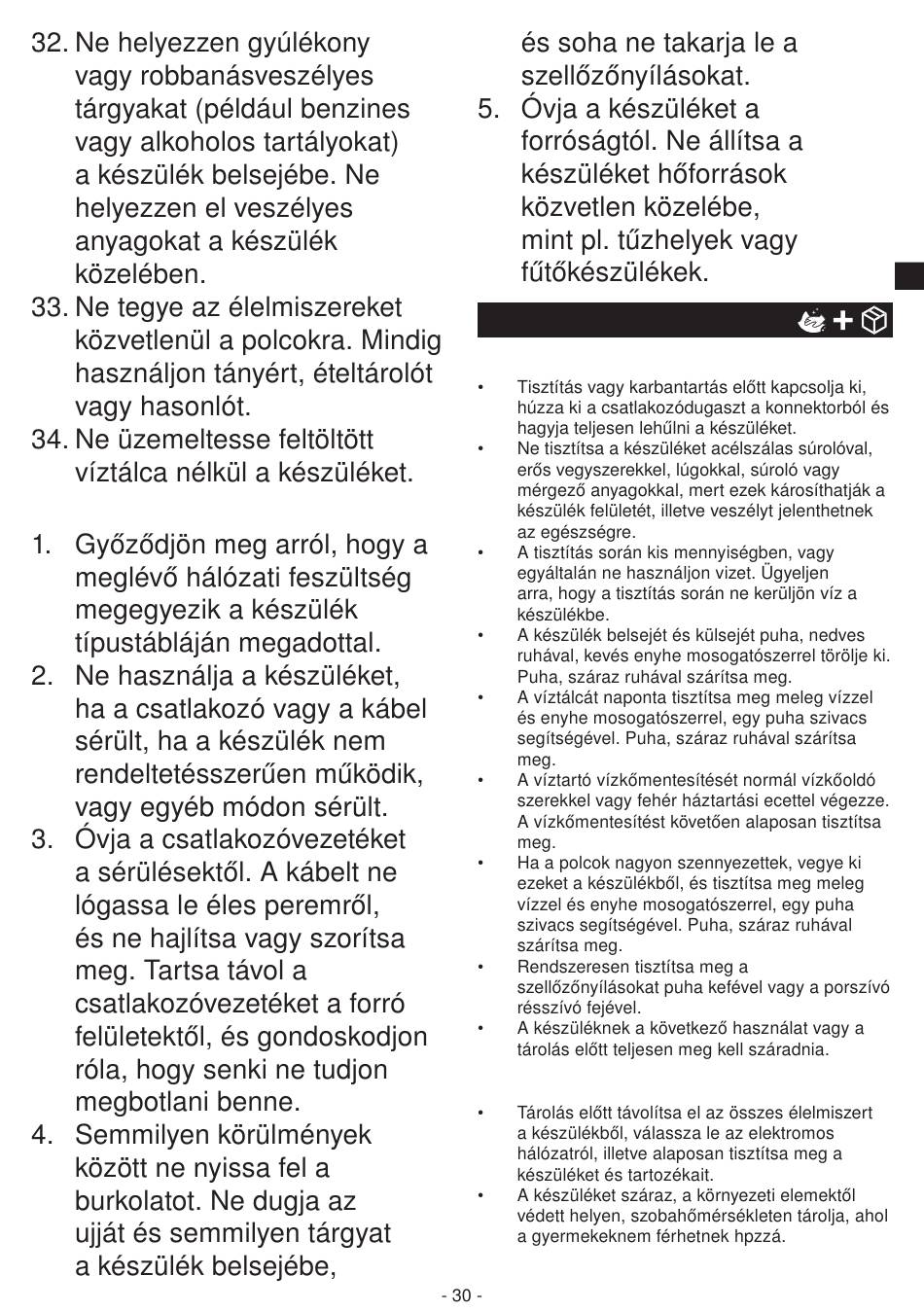 32. Ne helyezzen gyúlékony vagy robbanásveszélyes tárgyakat (például benzines vagy alkoholos tartályokat) a készülék belsejébe. Ne helyezzen el veszélyes anyagokat a készülék közelében.

33. Ne tegye az élelmiszereket közvetlenül a polcokra. Mindig használjon tányért, ételtárolót vagy hasonlót.

34. Ne üzemeltesse feltöltött víztálca nélkül a készüléket.

1. Győződjön meg arról, hogy a meglévő hálózati feszültség megegyezik a készülék típustábláján megadottal.

2. Ne használja a készüléket, ha a csatlakozó vagy a kábel sérült, ha a készülék nem rendeltetésszerűen működik, vagy egyéb módon sérült.

3. Óvja a csatlakozóvezetéket a sérülésektől. A kábelt ne lógassa le éles peremről, és ne hajlítsa vagy szorítsa meg. Tartsa távol a csatlakozóvezetéket a forró felületektől, és gondoskodjon róla, hogy senki ne tudjon megbotlani benne.

4. Semmilyen körülmények között ne nyissa fel a burkolatot. Ne dugja az ujját és semmilyen tárgyat a készülék belsejébe, és soha ne takarja le a szellőzőnyílásokat.

5. Óvja a készüléket a forróságtól. Ne állítsa a készüléket hőforrások közvetlen közelébe, mint pl. tűzhelyek vagy fűtőkészülékek.

• Tisztítás vagy karbantartás előtt kapcsolja ki, húzza ki a csatlakozódugaszt a konnektorból és hagyja teljesen lehűlni a készüléket.
• Ne tisztítsa a készüléket acélszálas súrolóval, erős vegyszerekkel, lúgokkal, súroló vagy mérgező anyagokkal, mert ezek károsíthatják a készülék felületét, illetve veszélyt jelenthetnek az egészségre.
• A tisztítás során kis mennyiségben, vagy egyáltalán ne használjon vizet. Ügyeljen arra, hogy a tisztítás során ne kerüljön víz a készülékbe.
• A készülék belsejét és külsejét puha, nedves ruhával, kevés enyhe mosogatószerrel törölje ki. Puha, száraz ruhával szárítsa meg.
• A víztálcát naponta tisztítsa meg meleg vízzel és enyhe mosogatószerrel, egy puha szivacs segítségével. Puha, száraz ruhával szárítsa meg.
• A víztartó vízkőmentesítését normál vízkőoldó szerekkel vagy fehér háztartási ecettel végezze. A vízkőmentesítést követően alaposan tisztítsa meg.
• Ha a polcok nagyon szennyezettek, vegye ki ezeket a készülékből, és tisztítsa meg meleg vízzel és enyhe mosogatószerrel, egy puha szivacs segítségével. Puha, száraz ruhával szárítsa meg.
• Rendszeresen tisztítsa meg a szellőzőnyílásokat puha kefével vagy a porszívó résszívó fejével.
• A készüléknek a következő használat vagy a tárolás előtt teljesen meg kell száradnia.

• Tárolás előtt távolítsa el az összes élelmiszert a készülékből, válassza le az elektromos hálózatról, illetve alaposan tisztítsa meg a készüléket és tartozékait.
• A készüléket száraz, a környezeti elemektől védett helyen, szobahőmérsékleten tárolja, ahol a gyermekeknem férhetnek hpzzá.

- 30 -